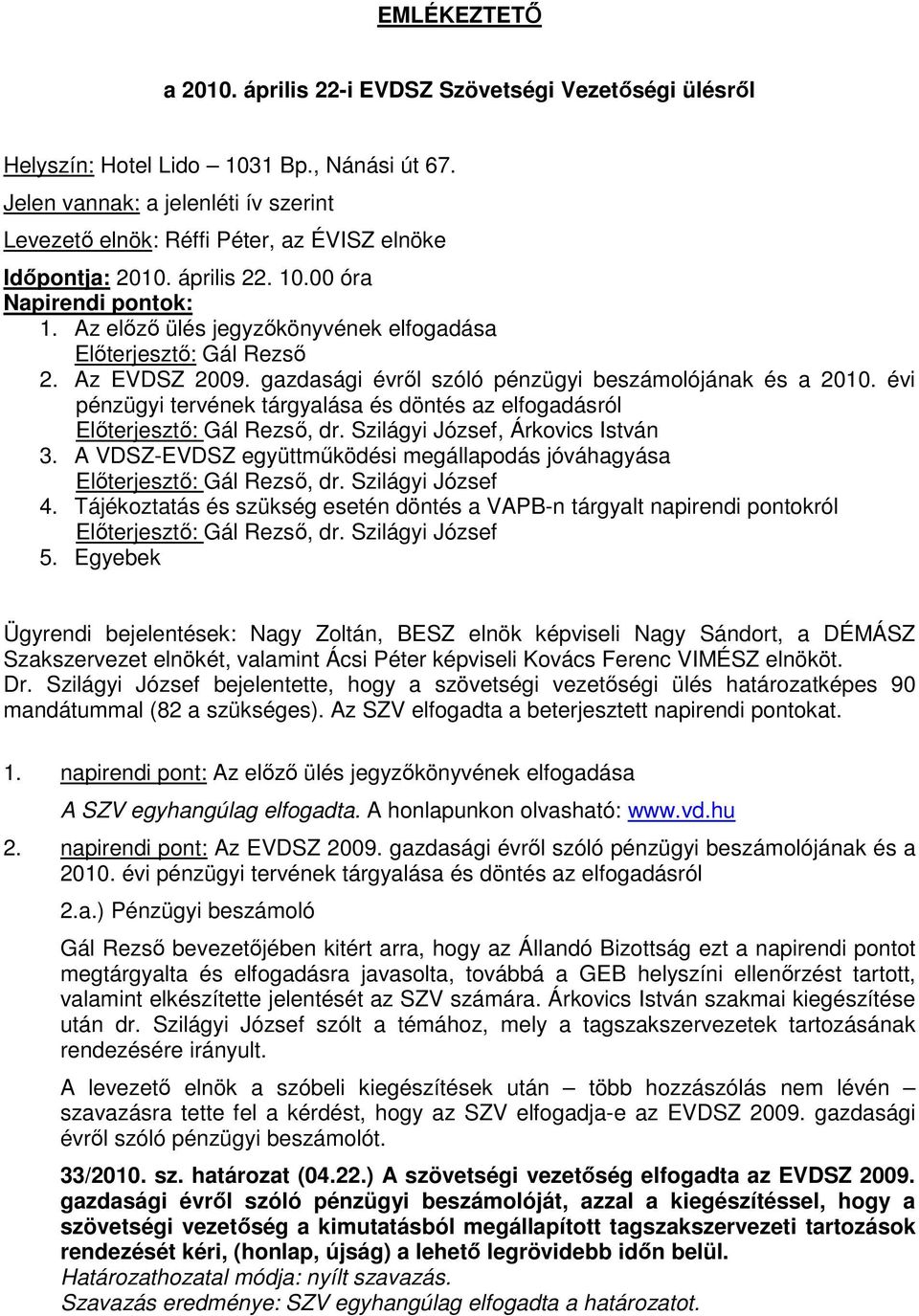 EMLÉKEZTETŐ

a 2010. április 22-i EVDSZ Szövetségi Vezetőségi ülésről

Helyszín: Hotel Lido – 1031 Bp., Nánási út 67.

Jelen vannak: a jelenléti ív szerint

Levezető elnök: Réffi Péter, az ÉVISZ elnöke

Időpontja: 2010. április 22. 10.00 óra

Napirendi pontok:

1. Az előző ülés jegyzőkönyvének elfogadása
Előterjesztő: Gál Rezső
2. Az EVDSZ 2009. gazdasági évről szóló pénzügyi beszámolójának és a 2010. évi pénzügyi tervének tárgyalása és döntés az elfogadásról
Előterjesztő: Gál Rezső, dr. Szilágyi József, Árkovics István
3. A VDSZ-EVDSZ együttműködési megállapodás jóváhagyása
Előterjesztő: Gál Rezső, dr. Szilágyi József
4. Tájékoztatás és szükség esetén döntés a VAPB-n tárgyalt napirendi pontokról
Előterjesztő: Gál Rezső, dr. Szilágyi József
5. Egyebek

Ügyrendi bejelentések: Nagy Zoltán, BESZ elnök képviseli Nagy Sándort, a DÉMÁSZ Szakszervezet elnökét, valamint Ácsi Péter képviseli Kovács Ferenc VIMÉSZ elnököt.
Dr. Szilágyi József bejelentette, hogy a szövetségi vezetőségi ülés határozatképes 90 mandátummal (82 a szükséges). Az SZV elfogadta a beterjesztett napirendi pontokat.

1. napirendi pont: Az előző ülés jegyzőkönyvének elfogadása
A SZV egyhangúlag elfogadta. A honlapunkon olvasható: www.vd.hu

2. napirendi pont: Az EVDSZ 2009. gazdasági évről szóló pénzügyi beszámolójának és a 2010. évi pénzügyi tervének tárgyalása és döntés az elfogadásról

2.a.) Pénzügyi beszámoló

Gál Rezső bevezetőjében kitért arra, hogy az Állandó Bizottság ezt a napirendi pontot megtárgyalta és elfogadásra javasolta, továbbá a GEB helyszíni ellenőrzést tartott, valamint elkészítette jelentését az SZV számára. Árkovics István szakmai kiegészítése után dr. Szilágyi József szólt a témához, mely a tagszakszervezetek tartozásának rendezésére irányult.

A levezető elnök a szóbeli kiegészítések után – több hozzászólás nem lévén – szavazásra tette fel a kérdést, hogy az SZV elfogadja-e az EVDSZ 2009. gazdasági évről szóló pénzügyi beszámolót.

33/2010. sz. határozat (04.22.) A szövetségi vezetőség elfogadta az EVDSZ 2009. gazdasági évről szóló pénzügyi beszámolóját, azzal a kiegészítéssel, hogy a szövetségi vezetőség a kimutatásból megállapított tagszakszervezeti tartozások rendezését kéri, (honlap, újság) a lehető legrövidebb időn belül.
Határozathozatal módja: nyílt szavazás.
Szavazás eredménye: SZV egyhangúlag elfogadta a határozatot.